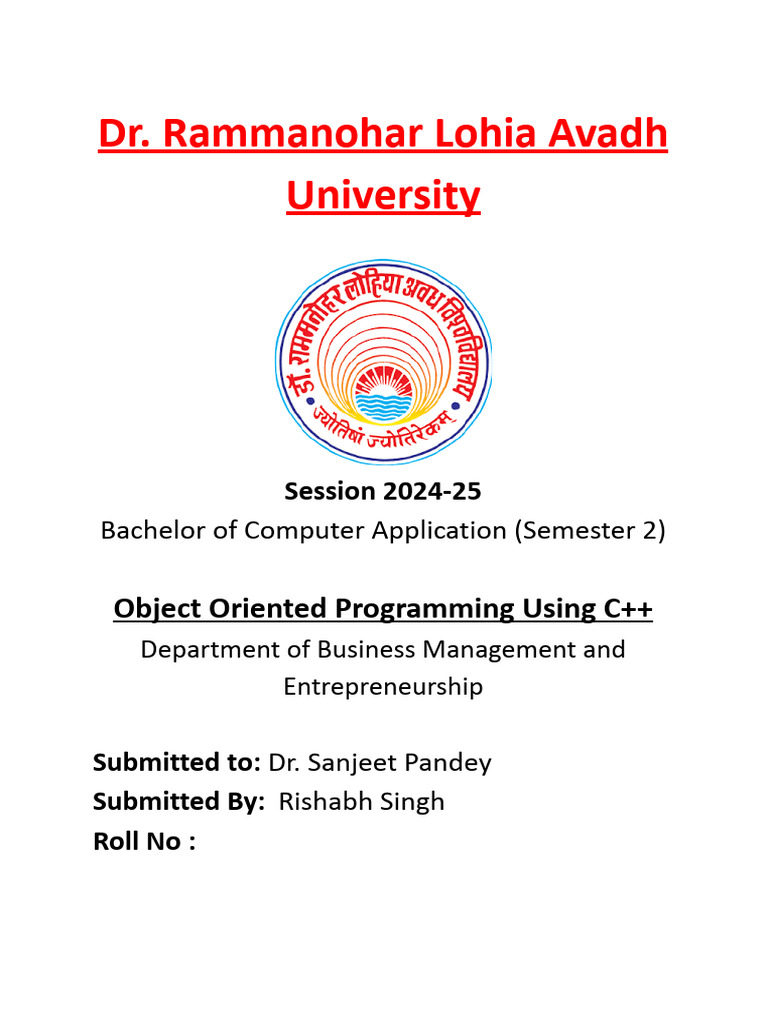 Dr. Rammanohar Lohia Avadh University

डॉ. राममनोहर लोहिया अवध विश्वविद्यालय
ज्योतिषां ज्योतिरेकम्

Session 2024-25
Bachelor of Computer Application (Semester 2)

Object Oriented Programming Using C++
Department of Business Management and Entrepreneurship

Submitted to: Dr. Sanjeet Pandey
Submitted By: Rishabh Singh
Roll No :